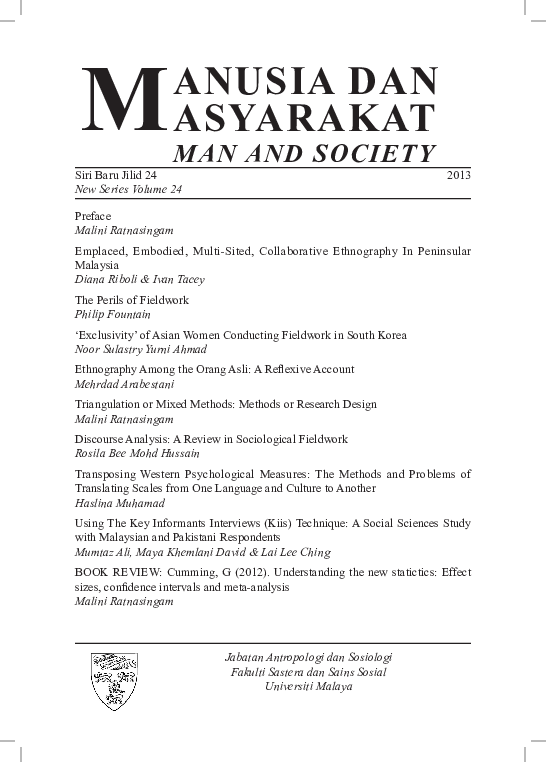 MANUSIA DAN MASYARAKAT
MAN AND SOCIETY

Siri Baru Jilid 24 2013
New Series Volume 24

Preface
Malini Ratnasingam

Emplaced, Embodied, Multi-Sited, Collaborative Ethnography In Peninsular Malaysia
Diana Riboli & Ivan Tacey

The Perils of Fieldwork
Philip Fountain

'Exclusivity' of Asian Women Conducting Fieldwork in South Korea
Noor Sulastry Yurni Ahmad

Ethnography Among the Orang Asli: A Reflexive Account
Mehrdad Arabestani

Triangulation or Mixed Methods: Methods or Research Design
Malini Ratnasingam

Discourse Analysis: A Review in Sociological Fieldwork
Rosila Bee Mohd Hussain

Transposing Western Psychological Measures: The Methods and Problems of Translating Scales from One Language and Culture to Another
Haslina Muhamad

Using The Key Informants Interviews (Kiis) Technique: A Social Sciences Study with Malaysian and Pakistani Respondents
Mumtaz Ali, Maya Khemlani David & Lai Lee Ching

BOOK REVIEW: Cumming, G (2012). Understanding the new statictics: Effect sizes, confidence intervals and meta-analysis
Malini Ratnasingam

Jabatan Antropologi dan Sosiologi
Fakulti Sastera dan Sains Sosial
Universiti Malaya